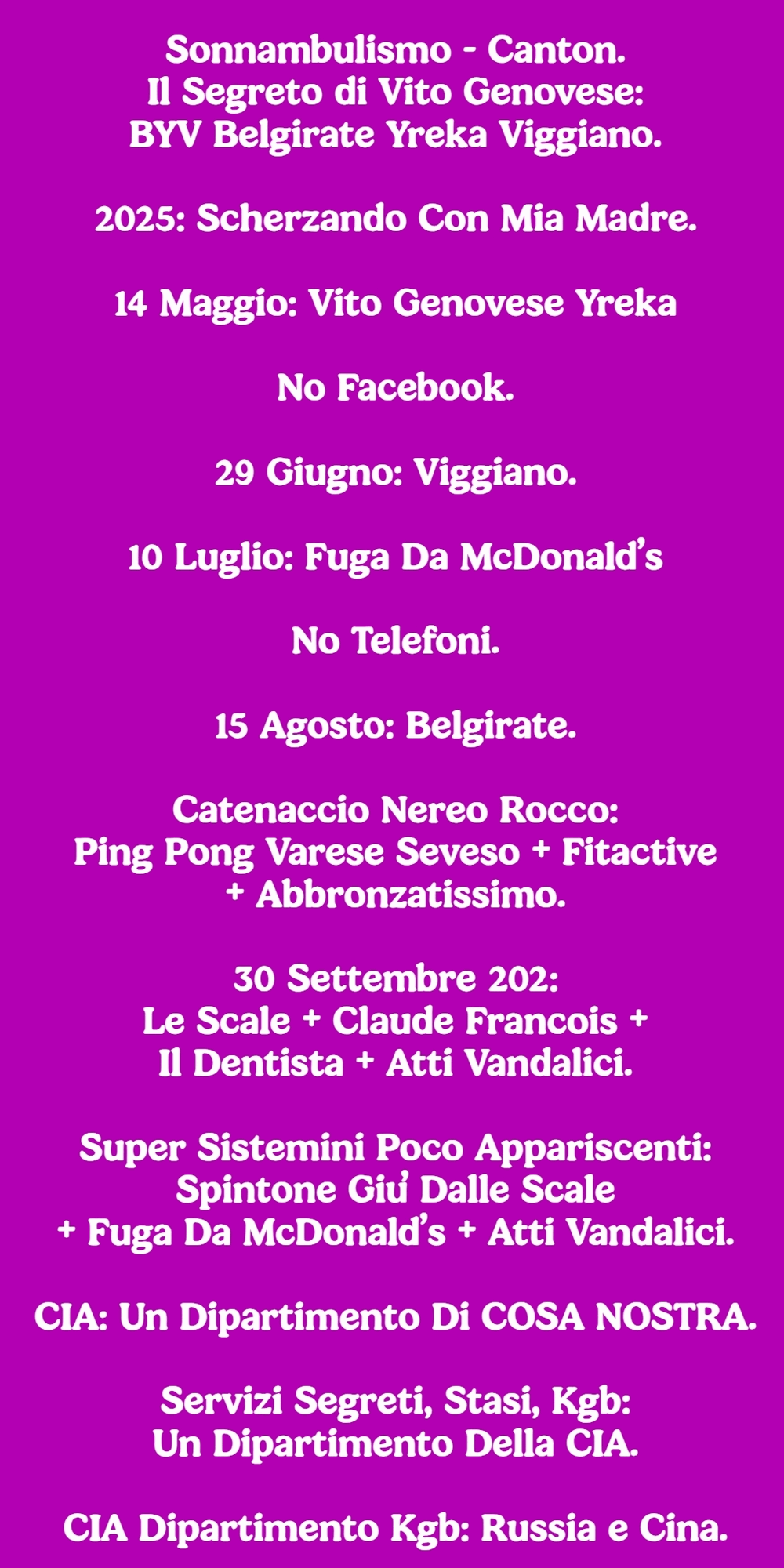 Sonnambulismo - Canton.
Il Segreto di Vito Genovese:
BYV Belgirate Yreka Viggiano.

2025: Scherzando Con Mia Madre.

14 Maggio: Vito Genovese Yreka

No Facebook.

29 Giugno: Viggiano.

10 Luglio: Fuga Da McDonald's

No Telefoni.

15 Agosto: Belgirate.

Catenaccio Nereo Rocco:
Ping Pong Varese Seveso + Fitactive
+ Abbronzatissimo.

30 Settembre 202:
Le Scale + Claude Francois +
Il Dentista + Atti Vandalici.

Super Sistemini Poco Appariscenti:
Spintone Giu' Dalle Scale
+ Fuga Da McDonald's + Atti Vandalici.

CIA: Un Dipartimento Di COSA NOSTRA.

Servizi Segreti, Stasi, Kgb:
Un Dipartimento Della CIA.

CIA Dipartimento Kgb: Russia e Cina.